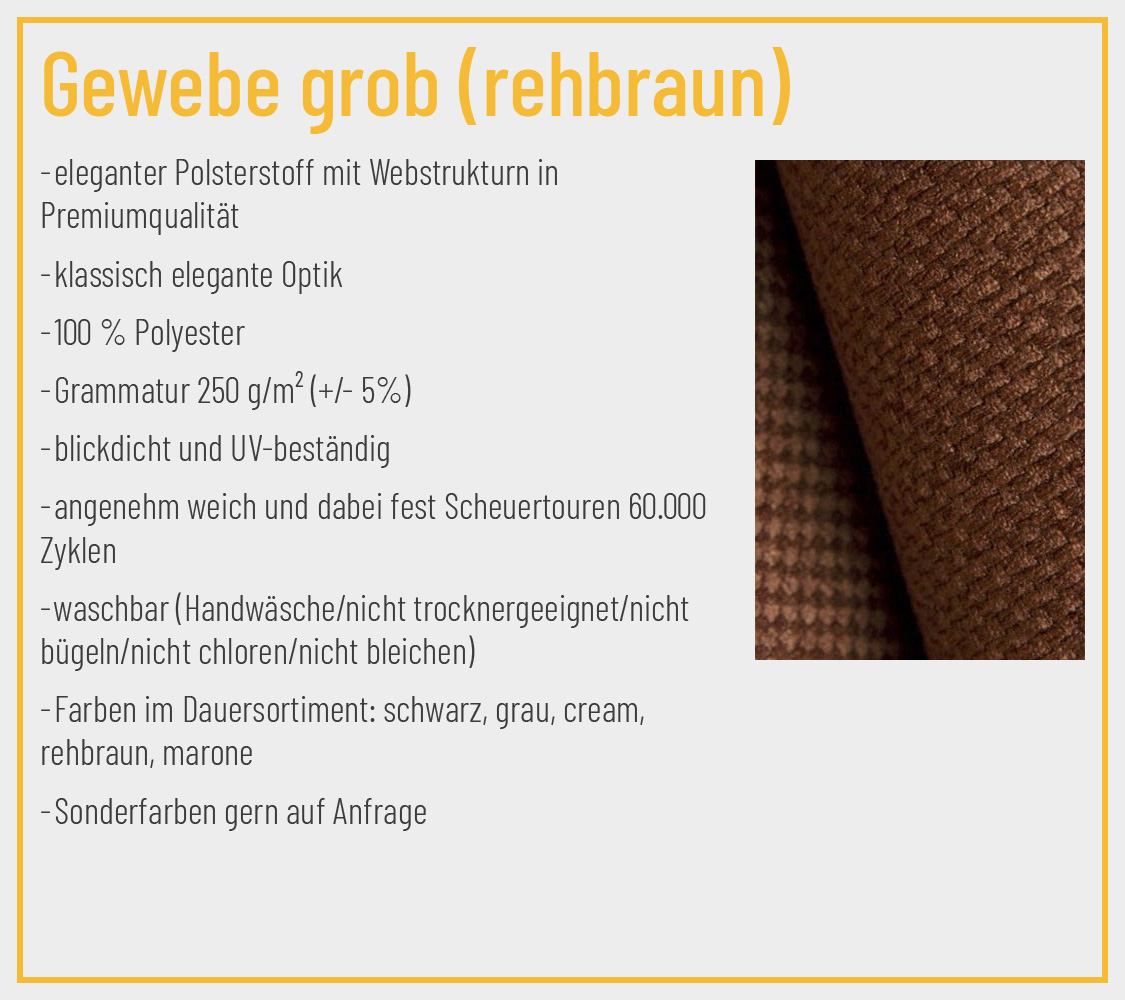 Gewebe grob (rehbraun)

-eleganter Polsterstoff mit Webstrukturn in Premiumqualität

-klassisch elegante Optik

-100 % Polyester

-Grammatur 250 g/m$^2$ (+/- 5%)

-blickdicht und UV-beständig

-angenehm weich und dabei fest Scheuertouren 60.000 Zyklen

-waschbar (Handwäsche/nicht trocknergeeignet/nicht bügeln/nicht chloren/nicht bleichen)

-Farben im Dauersortiment: schwarz, grau, cream, rehbraun, marone

-Sonderfarben gern auf Anfrage